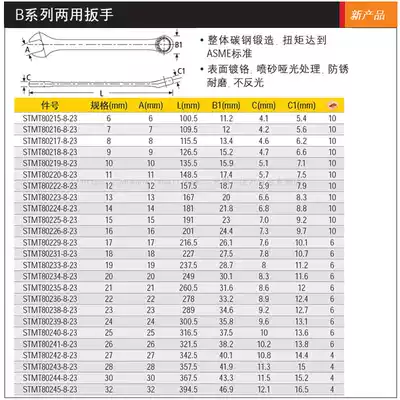 B系列两用扳手

新产品

A

B1

C

C1

L

• 整体碳钢锻造, 扭矩达到ASME标准

• 表面镀铬, 喷砂哑光处理, 防锈耐磨, 不反光

| 件号 | 规格(mm) | A(mm) | L(mm) | B1(mm) | C(mm) | C1(mm) | |
|---|---|---|---|---|---|---|---|
| STMT80215-8-23 | 6 | 6 | 100.5 | 11.2 | 4.1 | 5.4 | 10 |
| STMT80216-8-23 | 7 | 7 | 109.5 | 12 | 4.2 | 5.6 | 10 |
| STMT80217-8-23 | 8 | 8 | 115.5 | 13.4 | 4.6 | 6.2 | 10 |
| STMT80218-8-23 | 9 | 9 | 126.5 | 15.2 | 4.7 | 6.6 | 10 |
| STMT80219-8-23 | 10 | 10 | 135.5 | 15.9 | 5.1 | 7.1 | 10 |
| STMT80220-8-23 | 11 | 11 | 148.5 | 17.4 | 5.7 | 7.5 | 10 |
| STMT80222-8-23 | 12 | 12 | 157.5 | 18.7 | 5.9 | 7.9 | 10 |
| STMT80223-8-23 | 13 | 13 | 167 | 20 | 6.6 | 8.3 | 10 |
| STMT80224-8-23 | 14 | 14 | 181 | 21.8 | 6.8 | 8.8 | 10 |
| STMT80225-8-23 | 15 | 15 | 191 | 23 | 7.0 | 9.2 | 10 |
| STMT80226-8-23 | 16 | 16 | 201 | 24.4 | 7.3 | 9.7 | 10 |
| STMT80229-8-23 | 17 | 17 | 216.5 | 26.1 | 7.6 | 10.1 | 6 |
| STMT80231-8-23 | 18 | 18 | 227 | 27.5 | 7.8 | 10.7 | 6 |
| STMT80233-8-23 | 19 | 19 | 237.5 | 28.7 | 8 | 11.2 | 6 |
| STMT80234-8-23 | 20 | 20 | 249 | 30.1 | 8.3 | 11.6 | 6 |
| STMT80235-8-23 | 21 | 21 | 260.5 | 31.6 | 8.6 | 12 | 6 |
| STMT80236-8-23 | 22 | 22 | 278 | 33.2 | 8.9 | 12.4 | 6 |
| STMT80238-8-23 | 23 | 23 | 289 | 34.6 | 9.2 | 12.7 | 6 |
| STMT80239-8-23 | 24 | 24 | 300.5 | 35.8 | 9.6 | 13.1 | 6 |
| STMT80240-8-23 | 25 | 25 | 316.5 | 37.5 | 10 | 13.6 | 6 |
| STMT80241-8-23 | 26 | 26 | 321.5 | 38.2 | 10.2 | 13.8 | 6 |
| STMT80242-8-23 | 27 | 27 | 342.5 | 40.1 | 10.8 | 14.4 | 4 |
| STMT80243-8-23 | 28 | 28 | 357.5 | 41.9 | 11.3 | 15 | 4 |
| STMT80244-8-23 | 30 | 30 | 367.5 | 43.3 | 11.5 | 15.2 | 4 |
| STMT80245-8-23 | 32 | 32 | 394.5 | 46.9 | 12.1 | 16.5 | 4 |